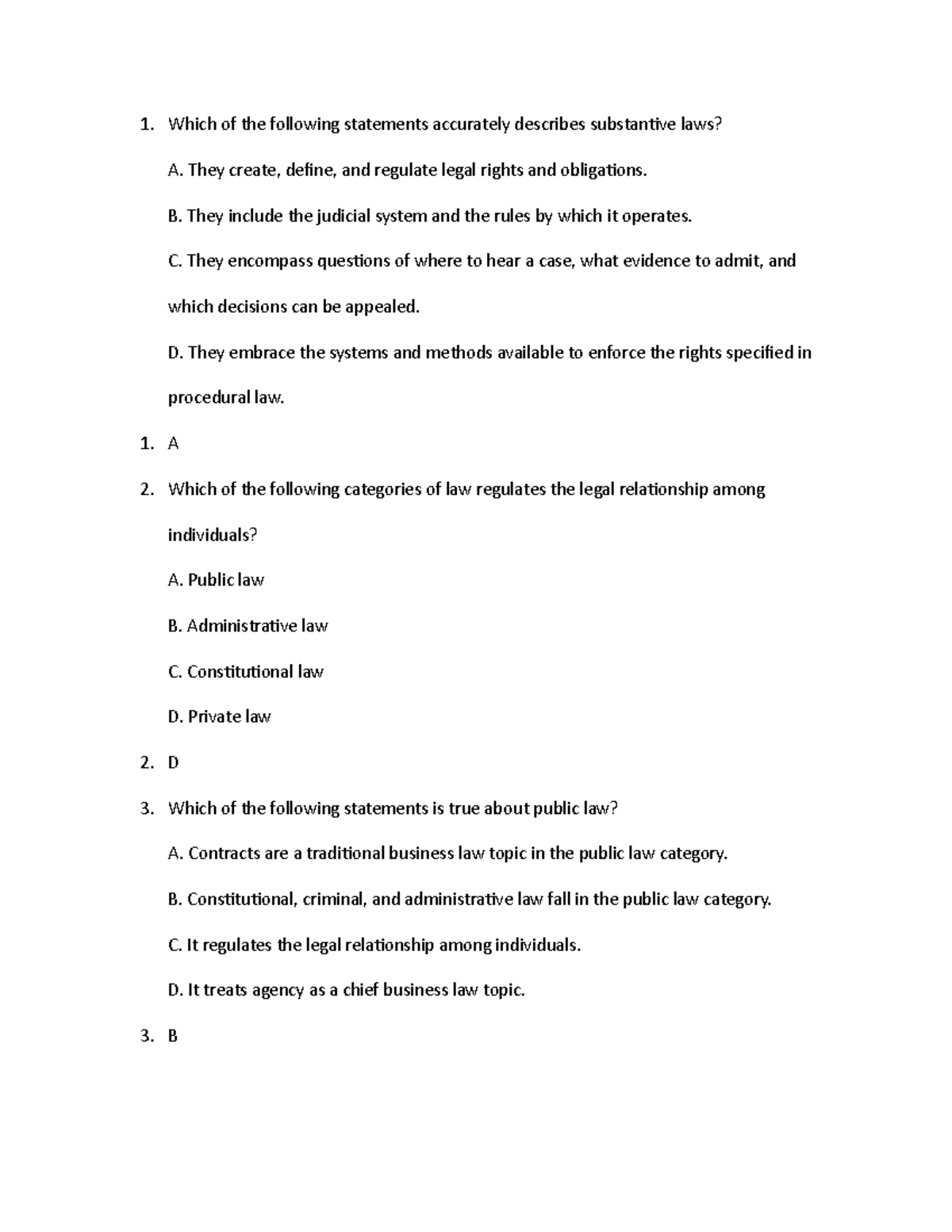 1. Which of the following statements accurately describes substantive laws?

A. They create, define, and regulate legal rights and obligations.

B. They include the judicial system and the rules by which it operates.

C. They encompass questions of where to hear a case, what evidence to admit, and which decisions can be appealed.

D. They embrace the systems and methods available to enforce the rights specified in procedural law.

1. A

2. Which of the following categories of law regulates the legal relationship among individuals?

A. Public law

B. Administrative law

C. Constitutional law

D. Private law

2. D

3. Which of the following statements is true about public law?

A. Contracts are a traditional business law topic in the public law category.

B. Constitutional, criminal, and administrative law fall in the public law category.

C. It regulates the legal relationship among individuals.

D. It treats agency as a chief business law topic.

3. B